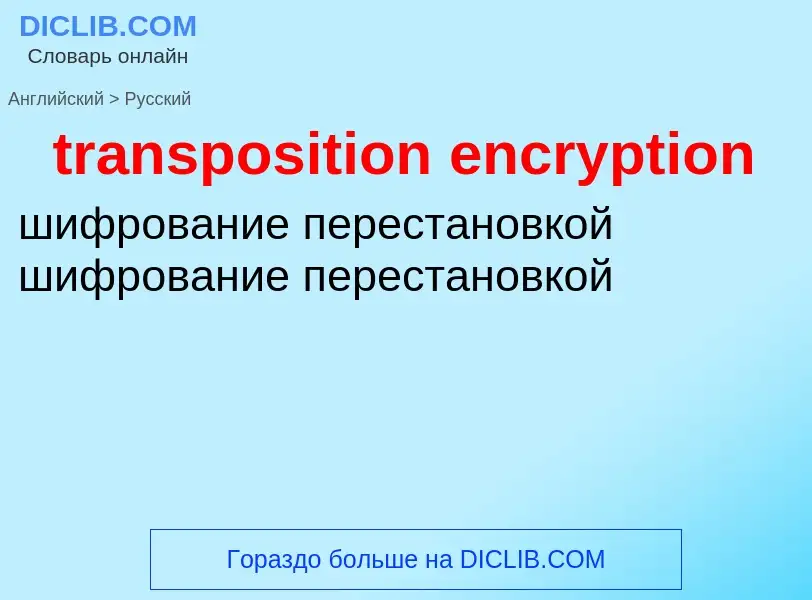 DICLIB.COM
Словарь онлайн

Английский > Русский

transposition encryption

шифрование перестановкой
шифрование перестановкой

Гораздо больше на DICLIB.COM